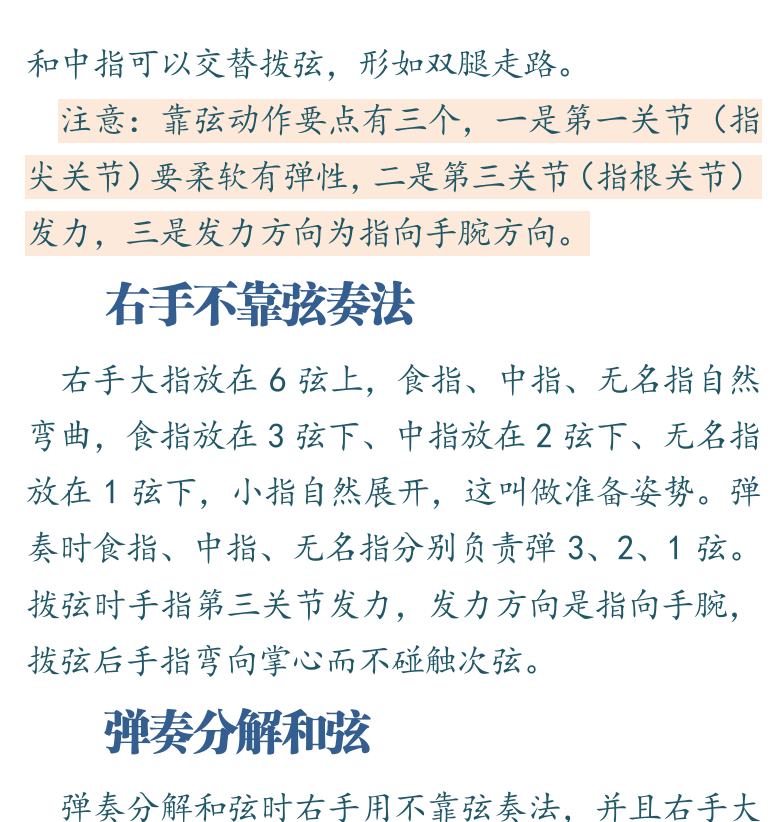 和中指可以交替拨弦，形如双腿走路。

注意：靠弦动作要点有三个，一是第一关节（指尖关节）要柔软有弹性，二是第三关节（指根关节）发力，三是发力方向为指向手腕方向。

右手不靠弦奏法

右手大指放在 6 弦上，食指、中指、无名指自然弯曲，食指放在 3 弦下、中指放在 2 弦下、无名指放在 1 弦下，小指自然展开，这叫做准备姿势。弹奏时食指、中指、无名指分别负责弹 3、2、1 弦。拨弦时手指第三关节发力，发力方向是指向手腕，拨弦后手指弯向掌心而不碰触次弦。

弹奏分解和弦

弹奏分解和弦时右手用不靠弦奏法，并且右手大